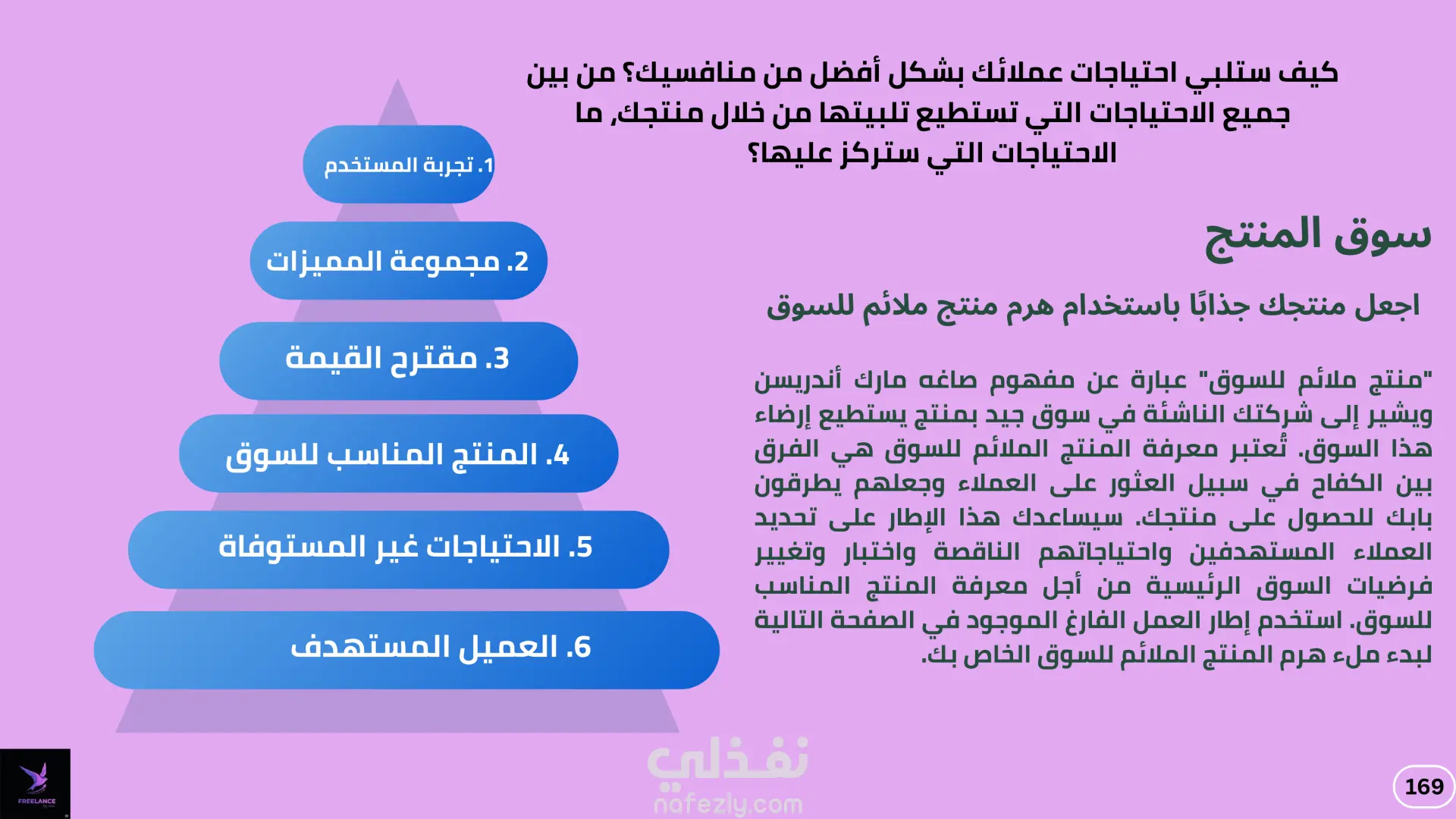 كيف ستلبي احتياجات عملائك بشكل أفضل من منافسيك؟ من بين جميع الاحتياجات التي تستطيع تلبيتها من خلال منتجك, ما الاحتياجات التي ستركز عليها؟

سوق المنتج

اجعل منتجك جذابًا باستخدام هرم منتج ملائم للسوق

"منتج ملائم للسوق" عبارة عن مفهوم صاغه مارك أندريسن ويشير إلى شركتك الناشئة في سوق جيد بمنتج يستطيع إرضاء هذا السوق. تُعتبر معرفة المنتج الملائم للسوق هي الفرق بين الكفاح في سبيل العثور على العملاء وجعلهم يطرقون بابك للحصول على منتجك. سيساعدك هذا الإطار على تحديد العملاء المستهدفين واحتياجاتهم الناقصة واختبار وتغيير فرضيات السوق الرئيسية من أجل معرفة المنتج المناسب للسوق. استخدم إطار العمل الفارغ الموجود في الصفحة التالية لبدء ملء هرم المنتج الملائم للسوق الخاص بك.

1. تجربة المستخدم

2. مجموعة المميزات

3. مقترح القيمة

4. المنتج المناسب للسوق

5. الاحتياجات غير المستوفاة

6. العميل المستهدف

FREELANCE

169

نفذلي
nafezly.com